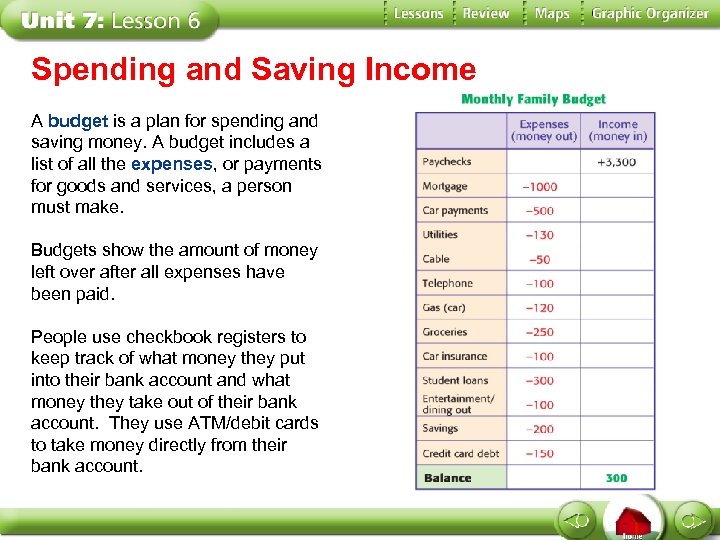 Unit 7: Lesson 6

Lessons Review Maps Graphic Organizer

Spending and Saving Income

A budget is a plan for spending and saving money. A budget includes a list of all the expenses, or payments for goods and services, a person must make.

Budgets show the amount of money left over after all expenses have been paid.

People use checkbook registers to keep track of what money they put into their bank account and what money they take out of their bank account. They use ATM/debit cards to take money directly from their bank account.

Monthly Family Budget

| | Expenses (money out) | Income (money in) |
|---|---|---|
| Paychecks | | +3,300 |
| Mortgage | −1000 | |
| Car payments | −500 | |
| Utilities | −130 | |
| Cable | −50 | |
| Telephone | −100 | |
| Gas (car) | −120 | |
| Groceries | −250 | |
| Car insurance | −100 | |
| Student loans | −300 | |
| Entertainment/ dining out | −100 | |
| Savings | −200 | |
| Credit card debt | −150 | |
| Balance | | 300 |

home